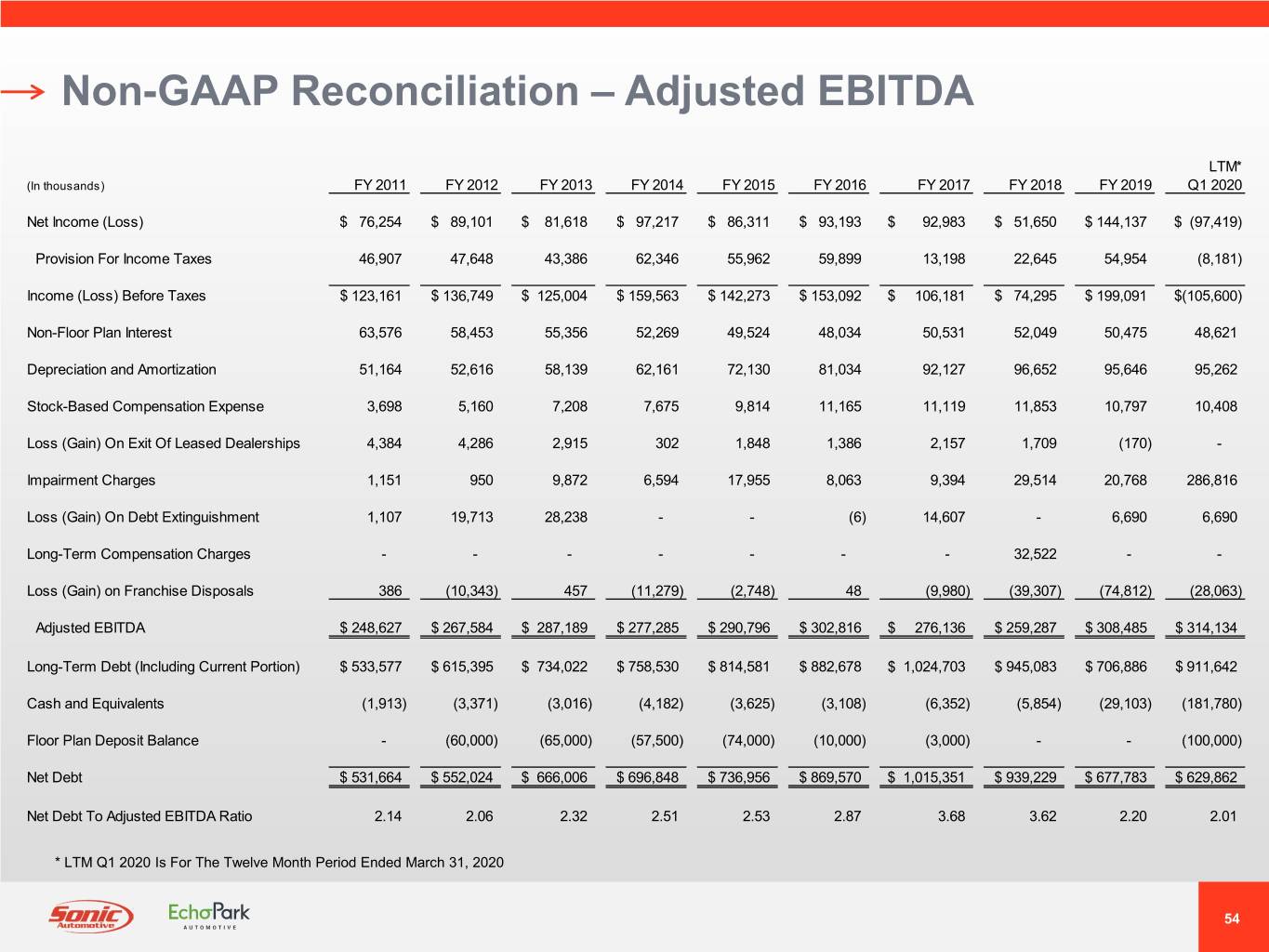 Non-GAAP Reconciliation – Adjusted EBITDA

| (In thousands) | FY 2011 | FY 2012 | FY 2013 | FY 2014 | FY 2015 | FY 2016 | FY 2017 | FY 2018 | FY 2019 | LTM* Q1 2020 |
|---|---|---|---|---|---|---|---|---|---|---|
| Net Income (Loss) | \$ 76,254 | \$ 89,101 | \$ 81,618 | \$ 97,217 | \$ 86,311 | \$ 93,193 | \$ 92,983 | \$ 51,650 | \$ 144,137 | \$ (97,419) |
| Provision For Income Taxes | 46,907 | 47,648 | 43,386 | 62,346 | 55,962 | 59,899 | 13,198 | 22,645 | 54,954 | (8,181) |
| Income (Loss) Before Taxes | \$ 123,161 | \$ 136,749 | \$ 125,004 | \$ 159,563 | \$ 142,273 | \$ 153,092 | \$ 106,181 | \$ 74,295 | \$ 199,091 | \$(105,600) |
| Non-Floor Plan Interest | 63,576 | 58,453 | 55,356 | 52,269 | 49,524 | 48,034 | 50,531 | 52,049 | 50,475 | 48,621 |
| Depreciation and Amortization | 51,164 | 52,616 | 58,139 | 62,161 | 72,130 | 81,034 | 92,127 | 96,652 | 95,646 | 95,262 |
| Stock-Based Compensation Expense | 3,698 | 5,160 | 7,208 | 7,675 | 9,814 | 11,165 | 11,119 | 11,853 | 10,797 | 10,408 |
| Loss (Gain) On Exit Of Leased Dealerships | 4,384 | 4,286 | 2,915 | 302 | 1,848 | 1,386 | 2,157 | 1,709 | (170) | - |
| Impairment Charges | 1,151 | 950 | 9,872 | 6,594 | 17,955 | 8,063 | 9,394 | 29,514 | 20,768 | 286,816 |
| Loss (Gain) On Debt Extinguishment | 1,107 | 19,713 | 28,238 | - | - | (6) | 14,607 | - | 6,690 | 6,690 |
| Long-Term Compensation Charges | - | - | - | - | - | - | - | 32,522 | - | - |
| Loss (Gain) on Franchise Disposals | 386 | (10,343) | 457 | (11,279) | (2,748) | 48 | (9,980) | (39,307) | (74,812) | (28,063) |
| Adjusted EBITDA | \$ 248,627 | \$ 267,584 | \$ 287,189 | \$ 277,285 | \$ 290,796 | \$ 302,816 | \$ 276,136 | \$ 259,287 | \$ 308,485 | \$ 314,134 |
| Long-Term Debt (Including Current Portion) | \$ 533,577 | \$ 615,395 | \$ 734,022 | \$ 758,530 | \$ 814,581 | \$ 882,678 | \$ 1,024,703 | \$ 945,083 | \$ 706,886 | \$ 911,642 |
| Cash and Equivalents | (1,913) | (3,371) | (3,016) | (4,182) | (3,625) | (3,108) | (6,352) | (5,854) | (29,103) | (181,780) |
| Floor Plan Deposit Balance | - | (60,000) | (65,000) | (57,500) | (74,000) | (10,000) | (3,000) | - | - | (100,000) |
| Net Debt | \$ 531,664 | \$ 552,024 | \$ 666,006 | \$ 696,848 | \$ 736,956 | \$ 869,570 | \$ 1,015,351 | \$ 939,229 | \$ 677,783 | \$ 629,862 |
| Net Debt To Adjusted EBITDA Ratio | 2.14 | 2.06 | 2.32 | 2.51 | 2.53 | 2.87 | 3.68 | 3.62 | 2.20 | 2.01 |

* LTM Q1 2020 Is For The Twelve Month Period Ended March 31, 2020

Sonic Automotive EchoPark AUTOMOTIVE

54